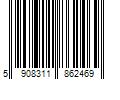 5 908311 862469